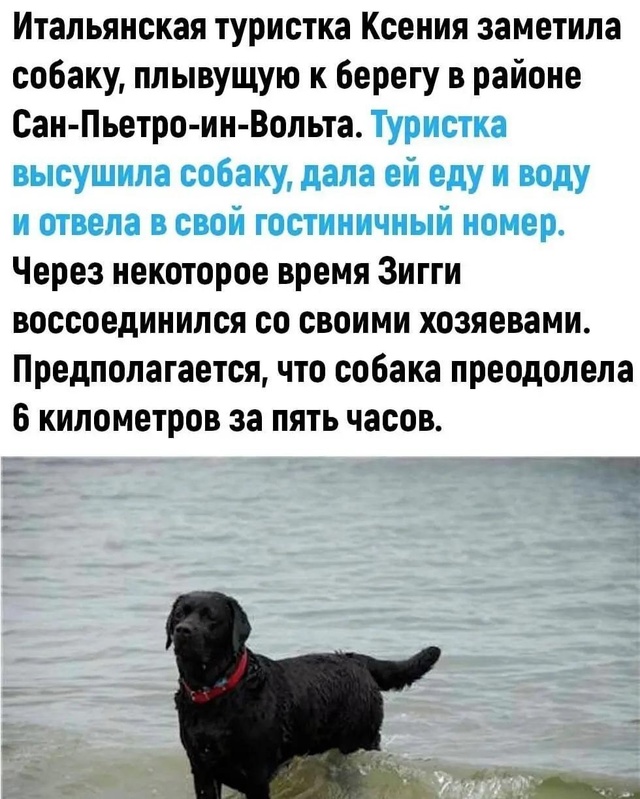 Итальянская туристка Ксения заметила собаку, плывущую к берегу в районе Сан-Пьетро-ин-Вольта. Туристка высушила собаку, дала ей еду и воду и отвела в свой гостиничный номер. Через некоторое время Зигги воссоединился со своими хозяевами. Предполагается, что собака преодолела 6 километров за пять часов.